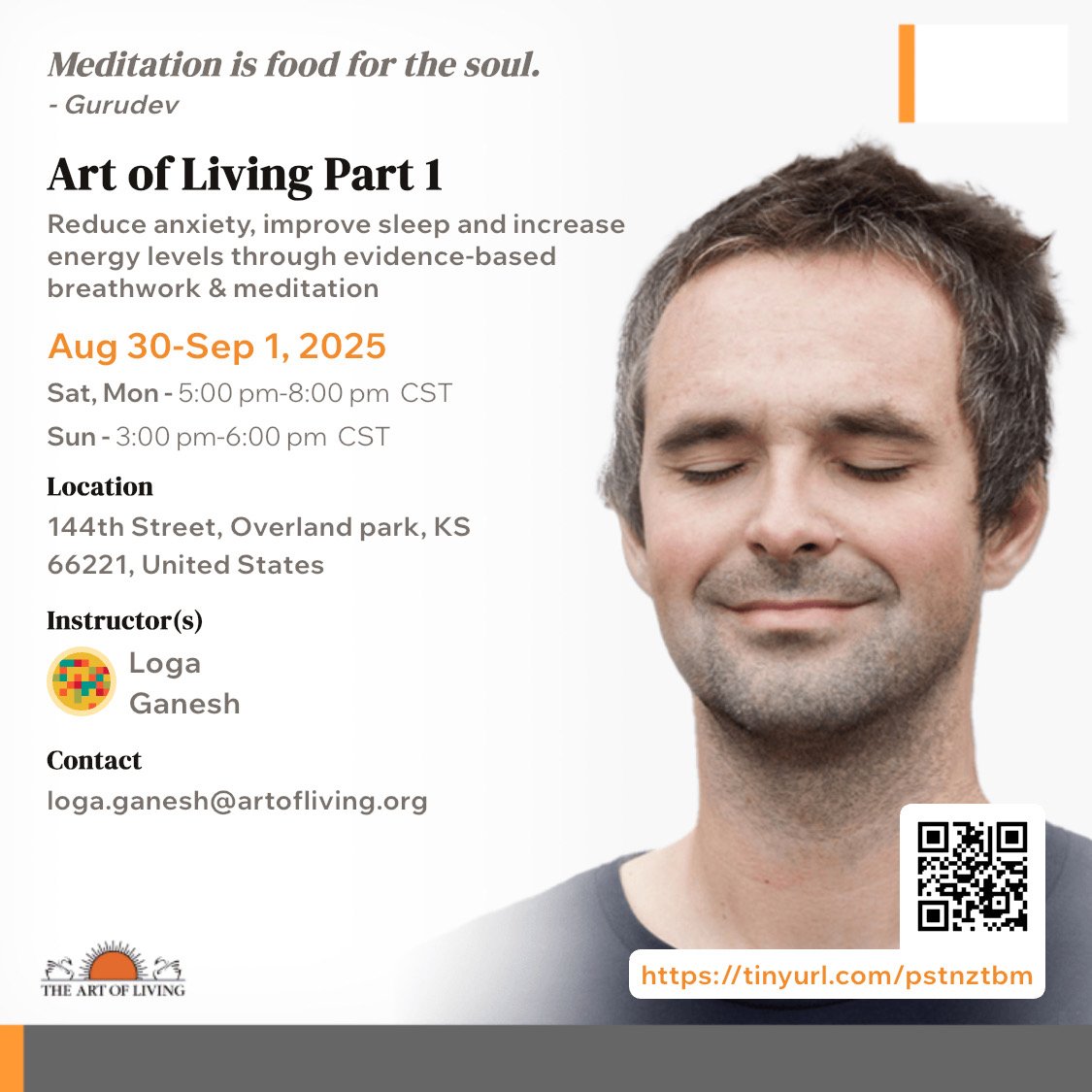 Meditation is food for the soul.
- Gurudev

Art of Living Part 1

Reduce anxiety, improve sleep and increase energy levels through evidence-based breathwork & meditation

Aug 30-Sep 1, 2025

Sat, Mon - 5:00 pm-8:00 pm CST

Sun - 3:00 pm-6:00 pm CST

Location

144th Street, Overland park, KS
66221, United States

Instructor(s)

Loga
Ganesh

Contact

loga.ganesh@artofliving.org

THE ART OF LIVING

https://tinyurl.com/pstnztbm